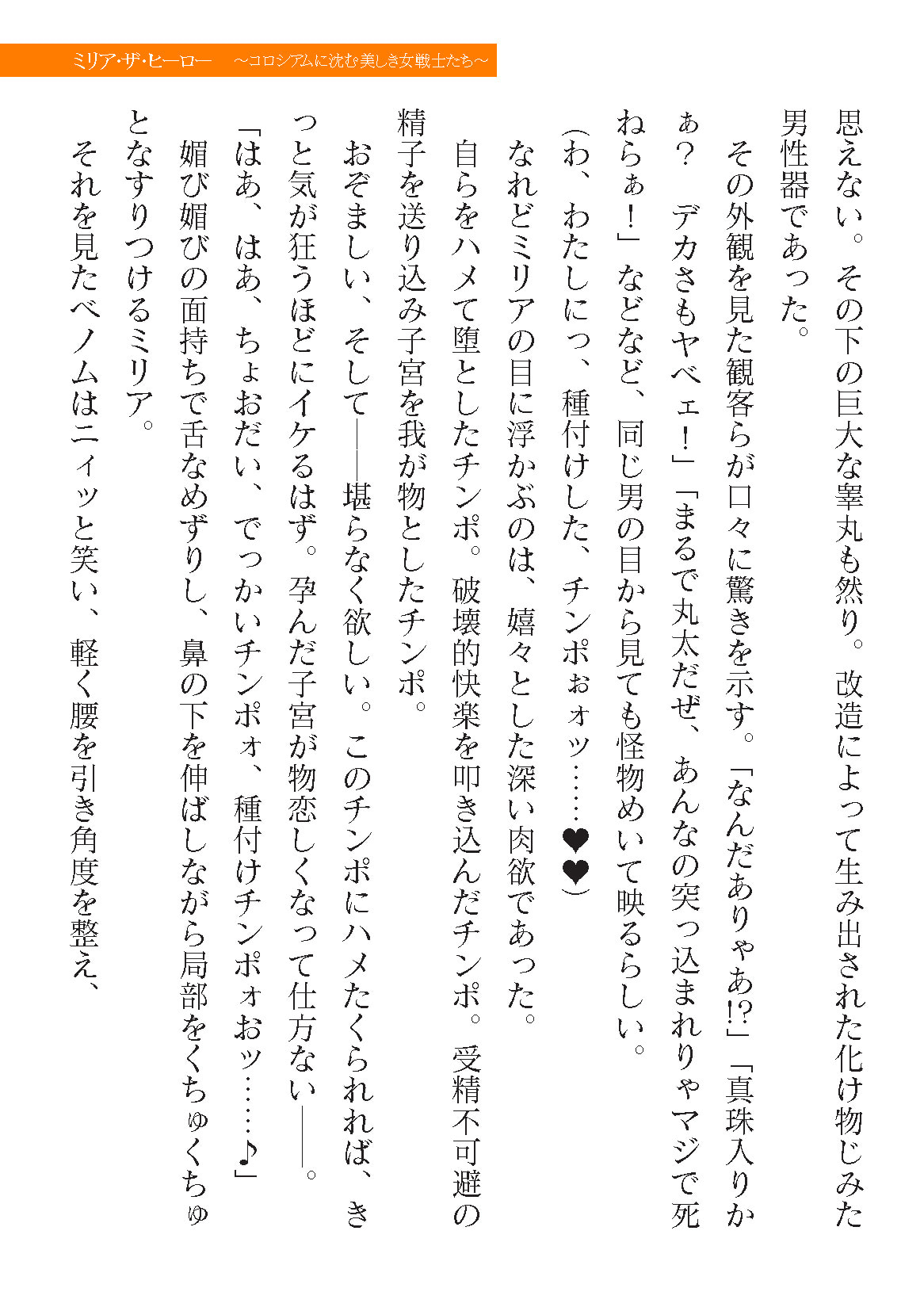 ミリア・ザ・ヒーロー　～コロシアムに沈む美しき女戦士たち～

思えない。その下の巨大な睾丸も然り。改造によって生み出された化け物じみた男性器であった。
その外観を見た観客らが口々に驚きを示す。「なんだありゃあ!?」「真珠入りかぁ？　デカさもヤベェ！」「まるで丸太だぜ、あんなの突っ込まれりゃマジで死ねらぁ！」などなど、同じ男の目から見ても怪物めいて映るらしい。
（わ、わたしにっ、種付けした、チンポぉォッ……❤❤）
なれどミリアの目に浮かぶのは、嬉々とした深い肉欲であった。
自らをハメて堕としたチンポ。破壊的快楽を叩き込んだチンポ。受精不可避の精子を送り込み子宮を我が物としたチンポ。
おぞましい、そして――堪らなく欲しい。このチンポにハメたくられれば、きっと気が狂うほどにイケるはず。孕んだ子宮が物恋しくなって仕方ない――。
「はあ、はあ、ちょおだい、でっかいチンポォ、種付けチンポォおッ……♪」
媚び媚びの面持ちで舌なめずりし、鼻の下を伸ばしながら局部をくちゅくちゅとなすりつけるミリア。
それを見たベノムはニィッと笑い、軽く腰を引き角度を整え、